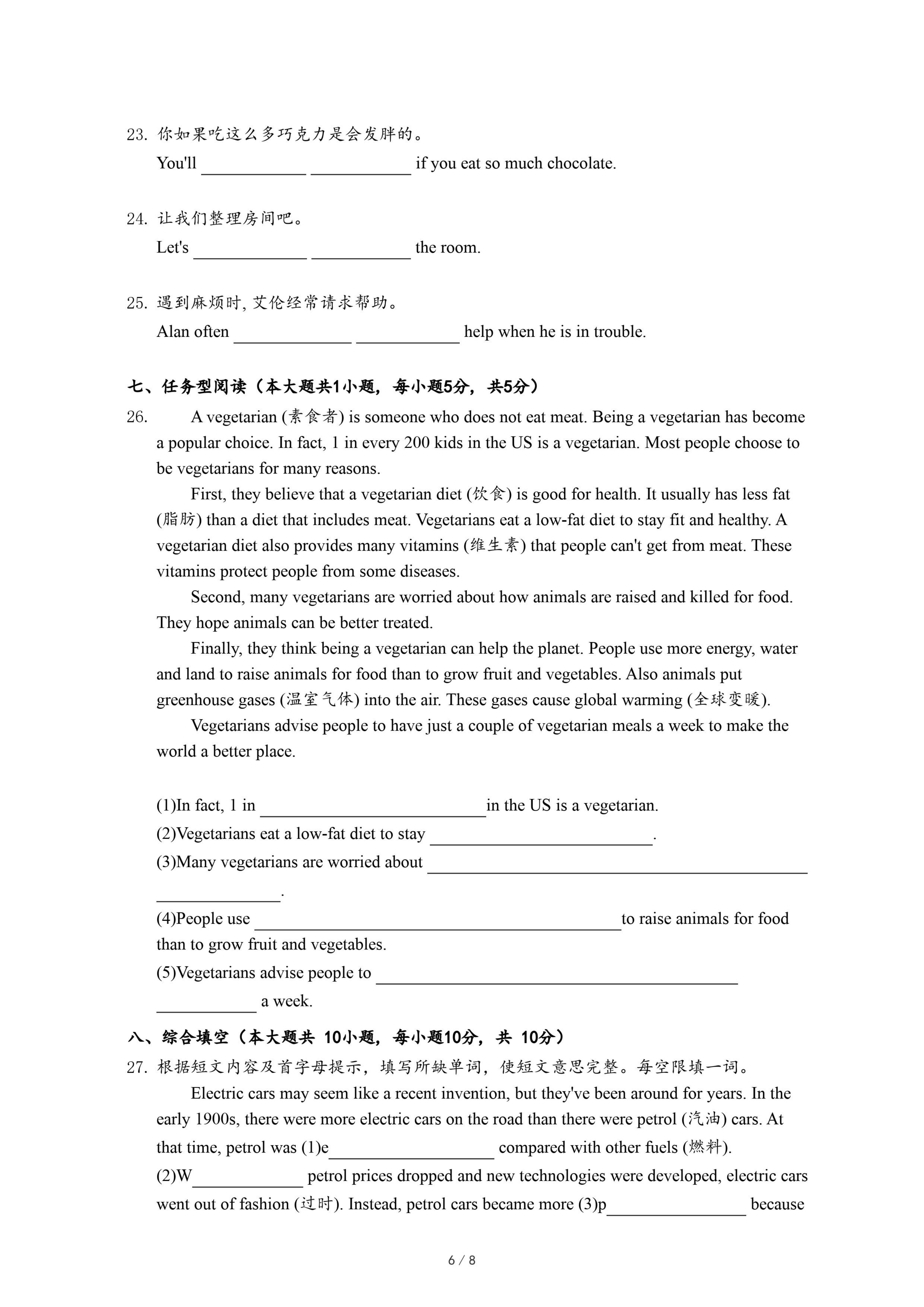 23. 你如果吃这么多巧克力是会发胖的。
You'll ____________ ____________ if you eat so much chocolate.

24. 让我们整理房间吧。
Let's ____________ ____________ the room.

25. 遇到麻烦时, 艾伦经常请求帮助。
Alan often ____________ ____________ help when he is in trouble.

七、任务型阅读（本大题共1小题，每小题5分，共5分）
26. A vegetarian (素食者) is someone who does not eat meat. Being a vegetarian has become a popular choice. In fact, 1 in every 200 kids in the US is a vegetarian. Most people choose to be vegetarians for many reasons.

First, they believe that a vegetarian diet (饮食) is good for health. It usually has less fat (脂肪) than a diet that includes meat. Vegetarians eat a low-fat diet to stay fit and healthy. A vegetarian diet also provides many vitamins (维生素) that people can't get from meat. These vitamins protect people from some diseases.

Second, many vegetarians are worried about how animals are raised and killed for food. They hope animals can be better treated.

Finally, they think being a vegetarian can help the planet. People use more energy, water and land to raise animals for food than to grow fruit and vegetables. Also animals put greenhouse gases (温室气体) into the air. These gases cause global warming (全球变暖).

Vegetarians advise people to have just a couple of vegetarian meals a week to make the world a better place.

(1)In fact, 1 in ____________in the US is a vegetarian.
(2)Vegetarians eat a low-fat diet to stay ____________.
(3)Many vegetarians are worried about ____________ ____________.
(4)People use ____________to raise animals for food than to grow fruit and vegetables.
(5)Vegetarians advise people to ____________ ____________ a week.

八、综合填空（本大题共 10小题，每小题10分，共 10分）
27. 根据短文内容及首字母提示，填写所缺单词，使短文意思完整。每空限填一词。
Electric cars may seem like a recent invention, but they've been around for years. In the early 1900s, there were more electric cars on the road than there were petrol (汽油) cars. At that time, petrol was (1)e____________ compared with other fuels (燃料). (2)W____________ petrol prices dropped and new technologies were developed, electric cars went out of fashion (过时). Instead, petrol cars became more (3)p____________ because

6 / 8